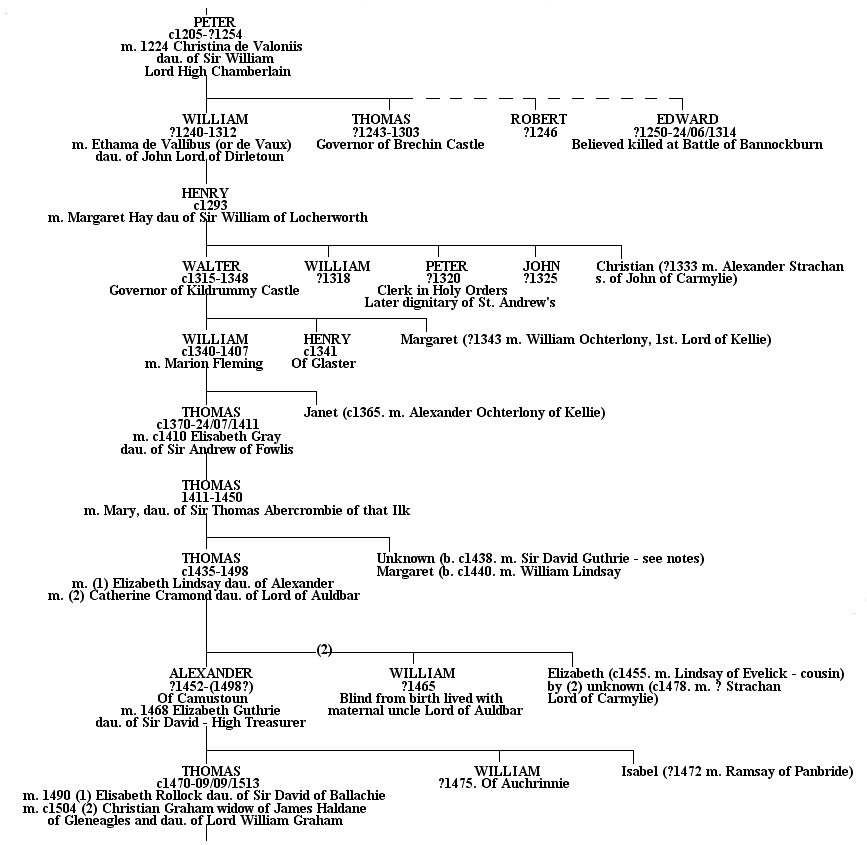 PETER
c1205-?1254
m. 1224 Christina de Valoniis
dau. of Sir William
Lord High Chamberlain

WILLIAM
?1240-1312
m. Ethama de Vallibus (or de Vaux)
dau. of John Lord of Dirletoun

THOMAS
?1243-1303
Governor of Brechin Castle

ROBERT
?1246

EDWARD
?1250-24/06/1314
Believed killed at Battle of Bannockburn

HENRY
c1293
m. Margaret Hay dau of Sir William of Locherworth

WALTER
c1315-1348
Governor of Kildrummy Castle

WILLIAM
?1318

PETER
?1320
Clerk in Holy Orders
Later dignitary of St. Andrew's

JOHN
?1325

Christian (?1333 m. Alexander Strachan s. of John of Carmylie)

WILLIAM
c1340-1407
m. Marion Fleming

HENRY
c1341
Of Glaster

Margaret (?1343 m. William Ochterlony, 1st. Lord of Kellie)

THOMAS
c1370-24/07/1411
m. c1410 Elisabeth Gray
dau. of Sir Andrew of Fowlis

Janet (c1365. m. Alexander Ochterlony of Kellie)

THOMAS
1411-1450
m. Mary, dau. of Sir Thomas Abercrombie of that Ilk

THOMAS
c1435-1498
m. (1) Elizabeth Lindsay dau. of Alexander
m. (2) Catherine Cramond dau. of Lord of Auldbar

Unknown (b. c1438. m. Sir David Guthrie - see notes)
Margaret (b. c1440. m. William Lindsay

(2)

ALEXANDER
?1452-(1498?)
Of Camustoun
m. 1468 Elizabeth Guthrie
dau. of Sir David - High Treasurer

WILLIAM
?1465
Blind from birth lived with maternal uncle Lord of Auldbar

Elizabeth (c1455. m. Lindsay of Evelick - cousin)
by (2) unknown (c1478. m. ? Strachan
Lord of Carmylie)

THOMAS
c1470-09/09/1513
m. 1490 (1) Elisabeth Rollock dau. of Sir David of Ballachie
m. c1504 (2) Christian Graham widow of James Haldane
of Gleneagles and dau. of Lord William Graham

WILLIAM
?1475. Of Auchrinnie

Isabel (?1472 m. Ramsay of Panbride)